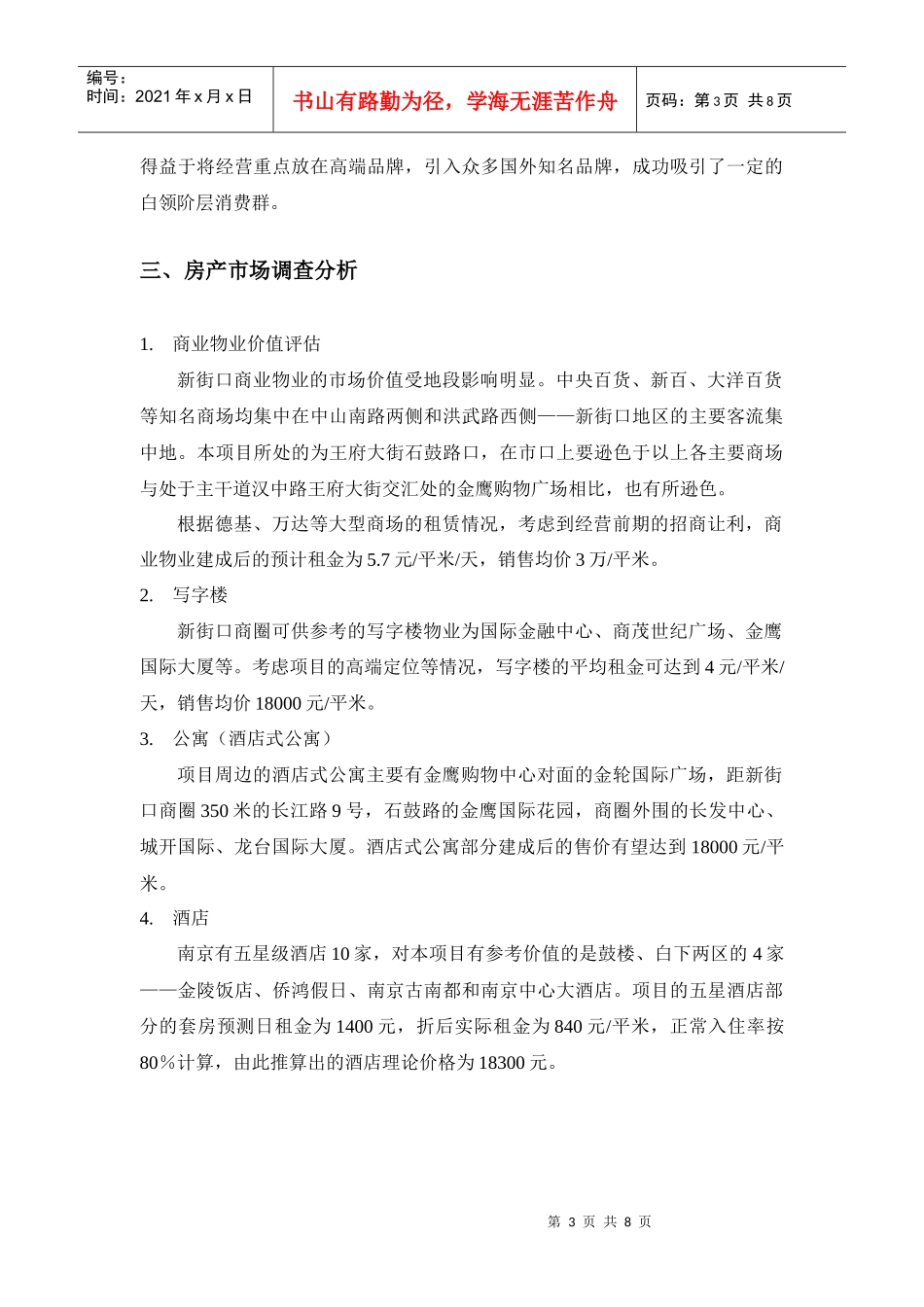 编号：
时间：2021 年 x 月 x 日

书山有路勤为径，学海无涯苦作舟

页码：第 3 页 共 8 页

得益于将经营重点放在高端品牌，引入众多国外知名品牌，成功吸引了一定的白领阶层消费群。

三、房产市场调查分析

1. 商业物业价值评估

新街口商业物业的市场价值受地段影响明显。中央百货、新百、大洋百货等知名商场均集中在中山南路两侧和洪武路西侧——新街口地区的主要客流集中地。本项目所处的为王府大街石鼓路口，在市口上要逊色于以上各主要商场与处于主干道汉中路王府大街交汇处的金鹰购物广场相比，也有所逊色。

根据德基、万达等大型商场的租赁情况，考虑到经营前期的招商让利，商业物业建成后的预计租金为 5.7 元/平米/天，销售均价 3 万/平米。

2. 写字楼

新街口商圈可供参考的写字楼物业为国际金融中心、商茂世纪广场、金鹰国际大厦等。考虑项目的高端定位等情况，写字楼的平均租金可达到 4 元/平米/天，销售均价 18000 元/平米。

3. 公寓（酒店式公寓）

项目周边的酒店式公寓主要有金鹰购物中心对面的金轮国际广场，距新街口商圈 350 米的长江路 9 号，石鼓路的金鹰国际花园，商圈外围的长发中心、城开国际、龙台国际大厦。酒店式公寓部分建成后的售价有望达到 18000 元/平米。

4. 酒店

南京有五星级酒店 10 家，对本项目有参考价值的是鼓楼、白下两区的 4 家——金陵饭店、侨鸿假日、南京古南都和南京中心大酒店。项目的五星酒店部分的套房预测日租金为 1400 元，折后实际租金为 840 元/平米，正常入住率按 80％计算，由此推算出的酒店理论价格为 18300 元。

第 3 页 共 8 页